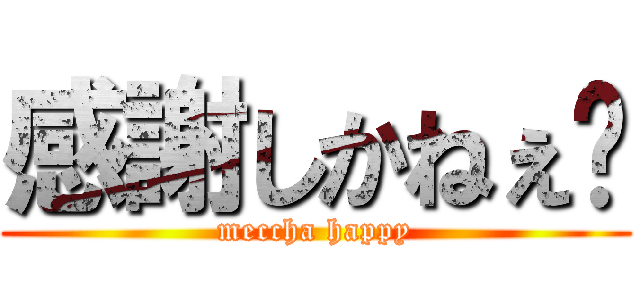 感謝しかねぇ？

meccha happy